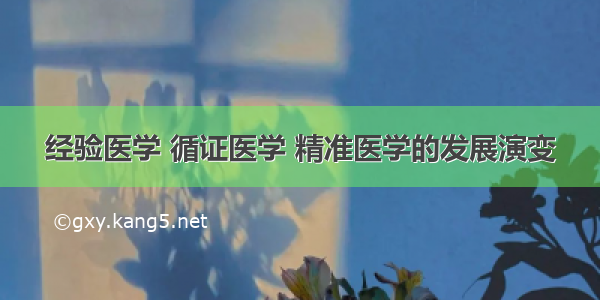 经验医学 循证医学 精准医学的发展演变

©gxy.kang5.net